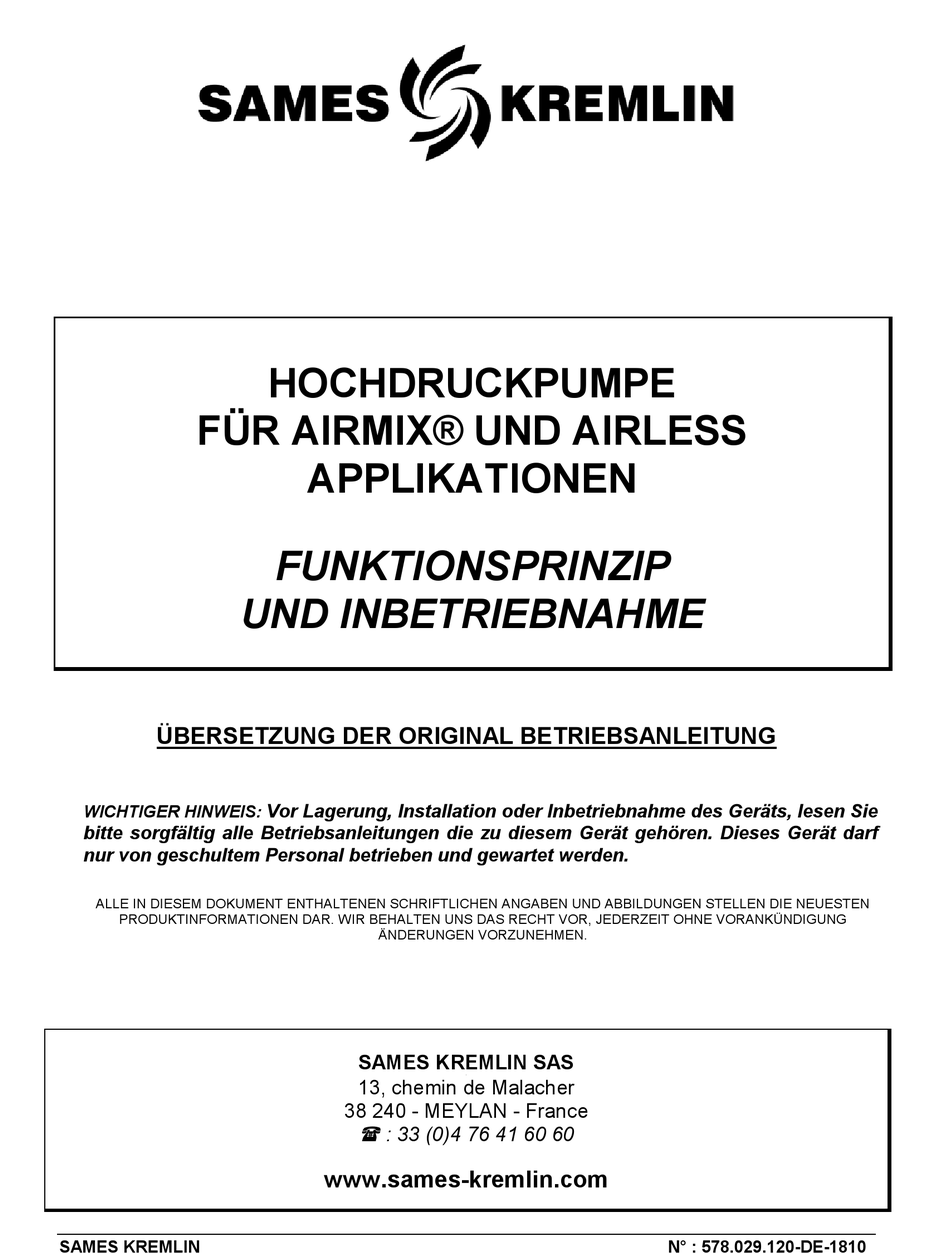 SAMES KREMLIN

HOCHDRUCKPUMPE
FÜR AIRMIX® UND AIRLESS
APPLIKATIONEN

FUNKTIONSPRINZIP
UND INBETRIEBNAHME

ÜBERSETZUNG DER ORIGINAL BETRIEBSANLEITUNG

WICHTIGER HINWEIS: Vor Lagerung, Installation oder Inbetriebnahme des Geräts, lesen Sie bitte sorgfältig alle Betriebsanleitungen die zu diesem Gerät gehören. Dieses Gerät darf nur von geschultem Personal betrieben und gewartet werden.

ALLE IN DIESEM DOKUMENT ENTHALTENEN SCHRIFTLICHEN ANGABEN UND ABBILDUNGEN STELLEN DIE NEUESTEN PRODUKTINFORMATIONEN DAR. WIR BEHALTEN UNS DAS RECHT VOR, JEDERZEIT OHNE VORANKÜNDIGUNG ÄNDERUNGEN VORZUNEHMEN.

SAMES KREMLIN SAS
13, chemin de Malacher
38 240 - MEYLAN - France
☎ : 33 (0)4 76 41 60 60

www.sames-kremlin.com

SAMES KREMLIN N° : 578.029.120-DE-1810